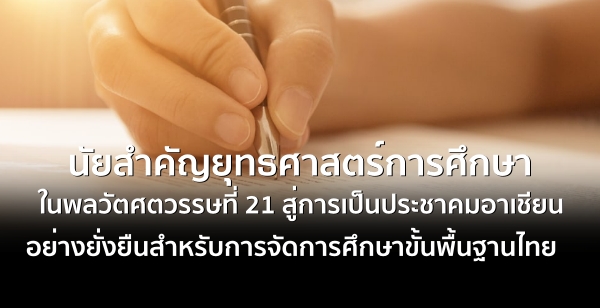 นัยสำคัญยุทธศาสตร์การศึกษา
ในพลวัตศตวรรษที่ 21 สู่การเป็นประชาคมอาเซียน
อย่างยั่งยืนสำหรับการจัดการศึกษาขั้นพื้นฐานไทย